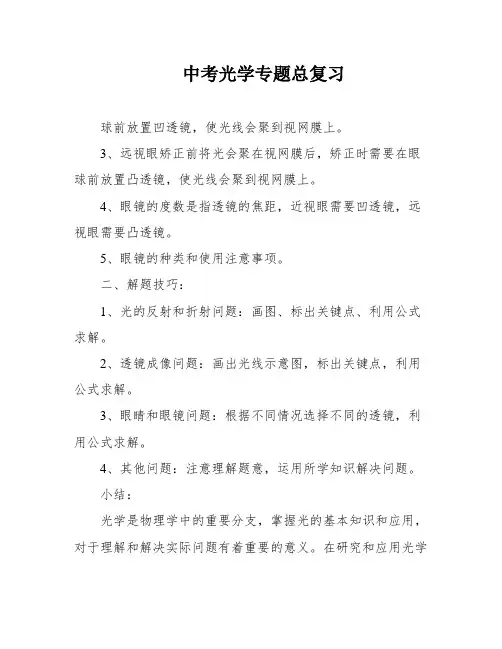 中考光学专题总复习

球前放置凹透镜，使光线会聚到视网膜上。

3、远视眼矫正前将光会聚在视网膜后，矫正时需要在眼球前放置凸透镜，使光线会聚到视网膜上。

4、眼镜的度数是指透镜的焦距，近视眼需要凹透镜，远视眼需要凸透镜。

5、眼镜的种类和使用注意事项。

二、解题技巧：

1、光的反射和折射问题：画图、标出关键点、利用公式求解。

2、透镜成像问题：画出光线示意图，标出关键点，利用公式求解。

3、眼睛和眼镜问题：根据不同情况选择不同的透镜，利用公式求解。

4、其他问题：注意理解题意，运用所学知识解决问题。

小结：

光学是物理学中的重要分支，掌握光的基本知识和应用，对于理解和解决实际问题有着重要的意义。在研究和应用光学